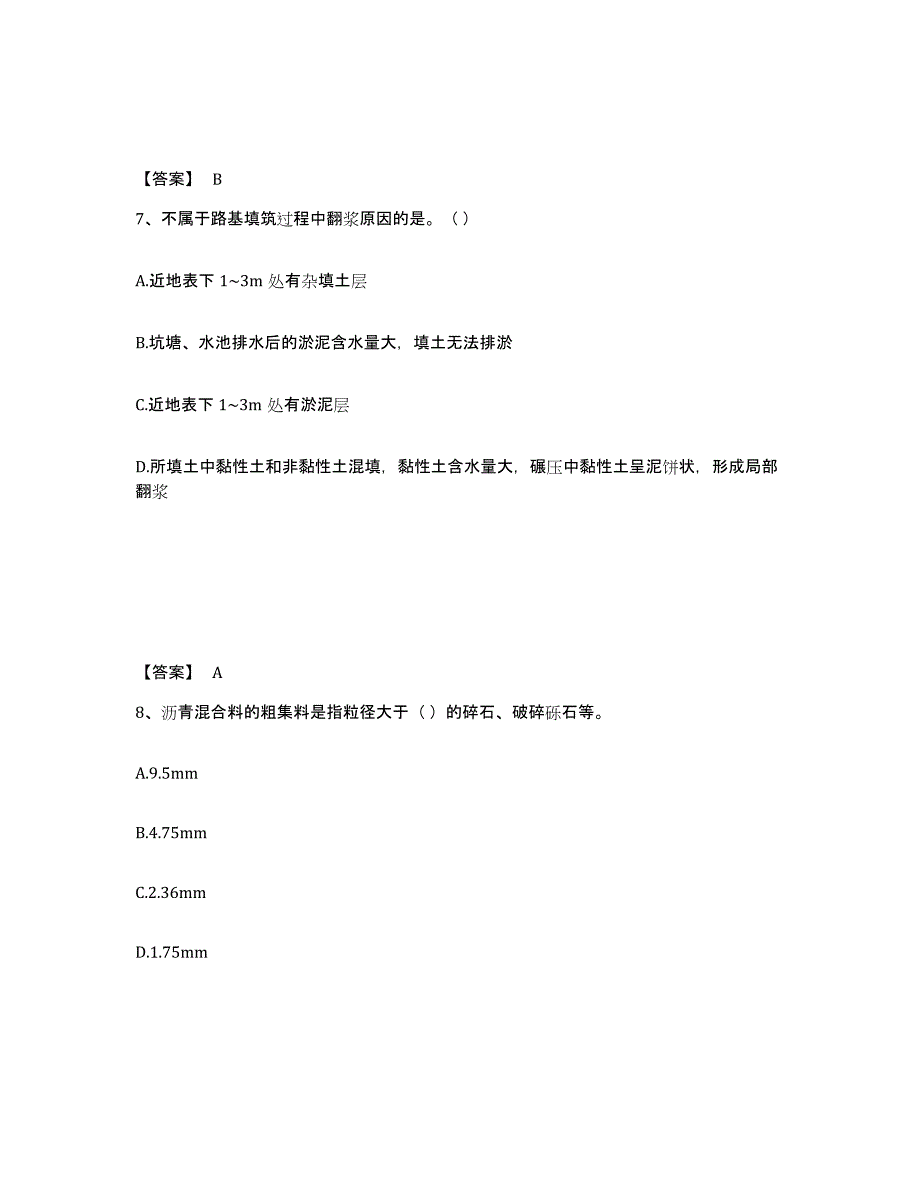 【答案】 B

7、不属于路基填筑过程中翻浆原因的是。（ ）

A.近地表下 1~3m 处有杂填土层

B.坑塘、水池排水后的淤泥含水量大，填土无法排淤

C.近地表下 1~3m 处有淤泥层

D.所填土中黏性土和非黏性土混填，黏性土含水量大，碾压中黏性土呈泥饼状，形成局部翻浆

【答案】 A

8、沥青混合料的粗集料是指粒径大于（ ）的碎石、破碎砾石等。

A.9.5mm

B.4.75mm

C.2.36mm

D.1.75mm